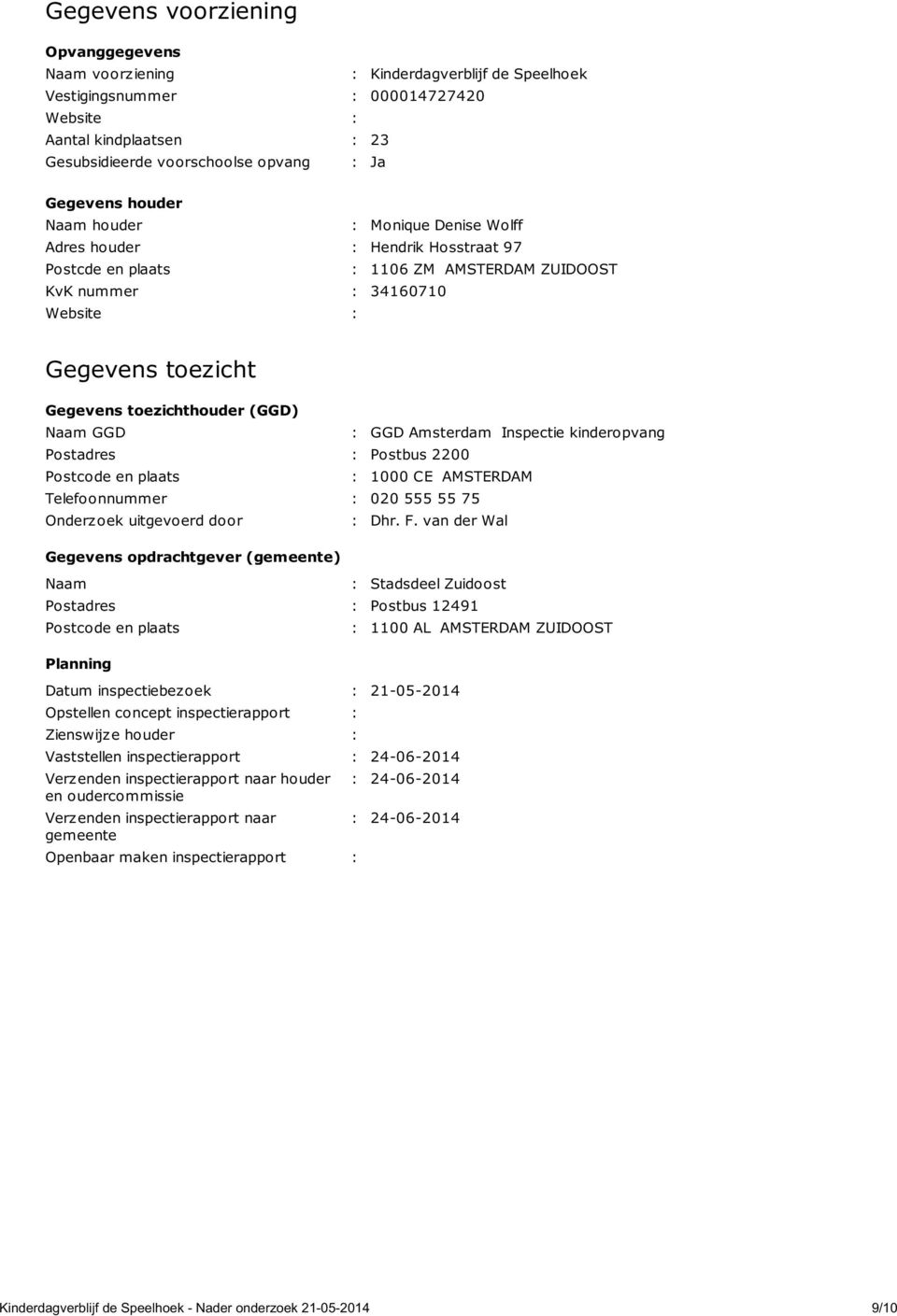 Gegevens voorziening

Opvanggegevens
Naam voorziening : Kinderdagverblijf de Speelhoek
Vestigingsnummer : 000014727420
Website :
Aantal kindplaatsen : 23
Gesubsidieerde voorschoolse opvang : Ja

Gegevens houder
Naam houder : Monique Denise Wolff
Adres houder : Hendrik Hosstraat 97
Postcde en plaats : 1106 ZM AMSTERDAM ZUIDOOST
KvK nummer : 34160710
Website :

Gegevens toezicht

Gegevens toezichthouder (GGD)
Naam GGD : GGD Amsterdam Inspectie kinderopvang
Postadres : Postbus 2200
Postcode en plaats : 1000 CE AMSTERDAM
Telefoonnummer : 020 555 55 75
Onderzoek uitgevoerd door : Dhr. F. van der Wal

Gegevens opdrachtgever (gemeente)
Naam : Stadsdeel Zuidoost
Postadres : Postbus 12491
Postcode en plaats : 1100 AL AMSTERDAM ZUIDOOST

Planning
Datum inspectiebezoek : 21-05-2014
Opstellen concept inspectierapport :
Zienswijze houder :
Vaststellen inspectierapport : 24-06-2014
Verzenden inspectierapport naar houder en oudercommissie : 24-06-2014
Verzenden inspectierapport naar gemeente : 24-06-2014
Openbaar maken inspectierapport :

Kinderdagverblijf de Speelhoek - Nader onderzoek 21-05-2014 9/10